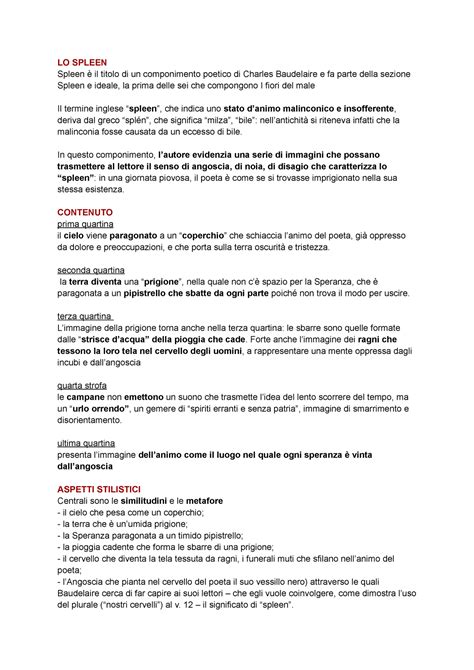 LO SPLEEN
Spleen è il titolo di un componimento poetico di Charles Baudelaire e fa parte della sezione Spleen e ideale, la prima delle sei che compongono I fiori del male

Il termine inglese "spleen", che indica uno stato d'animo malinconico e insofferente, deriva dal greco "splén", che significa "milza", "bile": nell'antichità si riteneva infatti che la malinconia fosse causata da un eccesso di bile.

In questo componimento, l'autore evidenzia una serie di immagini che possano trasmettere al lettore il senso di angoscia, di noia, di disagio che caratterizza lo "spleen": in una giornata piovosa, il poeta è come se si trovasse imprigionato nella sua stessa esistenza.

CONTENUTO
prima quartina
il cielo viene paragonato a un "coperchio" che schiaccia l'animo del poeta, già oppresso da dolore e preoccupazioni, e che porta sulla terra oscurità e tristezza.

seconda quartina
la terra diventa una "prigione", nella quale non c'è spazio per la Speranza, che è paragonata a un pipistrello che sbatte da ogni parte poiché non trova il modo per uscire.

terza quartina
L'immagine della prigione torna anche nella terza quartina: le sbarre sono quelle formate dalle "strisce d'acqua" della pioggia che cade. Forte anche l'immagine dei ragni che tessono la loro tela nel cervello degli uomini, a rappresentare una mente oppressa dagli incubi e dall'angoscia

quarta strofa
le campane non emettono un suono che trasmette l'idea del lento scorrere del tempo, ma un "urlo orrendo", un gemere di "spiriti erranti e senza patria", immagine di smarrimento e disorientamento.

ultima quartina
presenta l'immagine dell'animo come il luogo nel quale ogni speranza è vinta dall'angoscia

ASPETTI STILISTICI
Centrali sono le similitudini e le metafore
- il cielo che pesa come un coperchio;
- la terra che è un'umida prigione;
- la Speranza paragonata a un timido pipistrello;
- la pioggia cadente che forma le sbarre di una prigione;
- il cervello che diventa la tela tessuta da ragni, i funerali muti che sfilano nell'animo del poeta;
- l'Angoscia che pianta nel cervello del poeta il suo vessillo nero) attraverso le quali Baudelaire cerca di far capire ai suoi lettori – che egli vuole coinvolgere, come dimostra l'uso del plurale ("nostri cervelli") al v. 12 – il significato di "spleen".